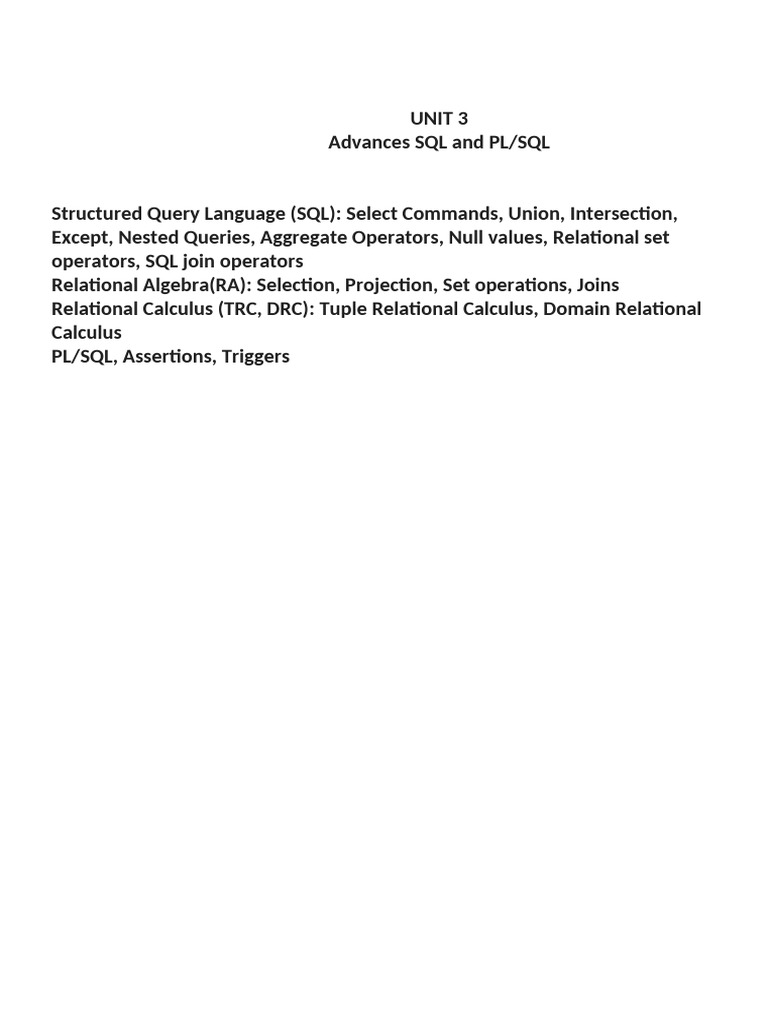 UNIT 3
Advances SQL and PL/SQL

Structured Query Language (SQL): Select Commands, Union, Intersection, Except, Nested Queries, Aggregate Operators, Null values, Relational set operators, SQL join operators
Relational Algebra(RA): Selection, Projection, Set operations, Joins
Relational Calculus (TRC, DRC): Tuple Relational Calculus, Domain Relational Calculus
PL/SQL, Assertions, Triggers